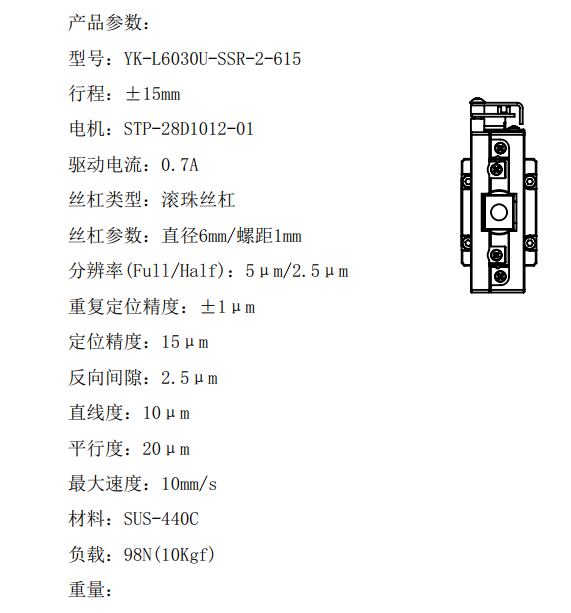 产品参数：

型号：YK-L6030U-SSR-2-615

行程：±15mm

电机：STP-28D1012-01

驱动电流：0.7A

丝杠类型：滚珠丝杠

丝杠参数：直径6mm/螺距1mm

分辨率(Full/Half)：5μm/2.5μm

重复定位精度：±1μm

定位精度：15μm

反向间隙：2.5μm

直线度：10μm

平行度：20μm

最大速度：10mm/s

材料：SUS-440C

负载：98N(10Kgf)

重量：